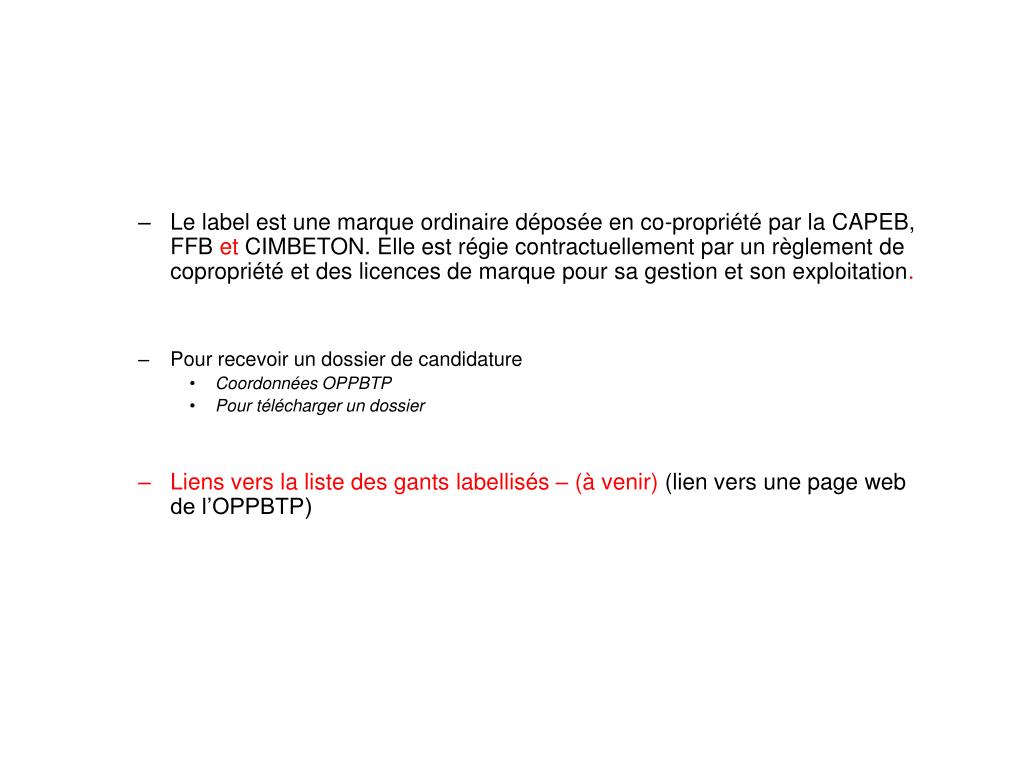 – Le label est une marque ordinaire déposée en co-propriété par la CAPEB, FFB et CIMBETON. Elle est régie contractuellement par un règlement de copropriété et des licences de marque pour sa gestion et son exploitation.

– Pour recevoir un dossier de candidature
• Coordonnées OPPBTP
• Pour télécharger un dossier

– Liens vers la liste des gants labellisés – (à venir) (lien vers une page web de l’OPPBTP)